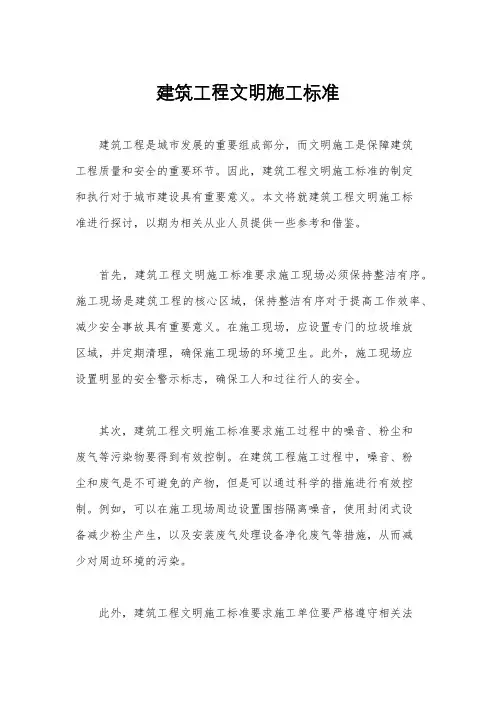 建筑工程文明施工标准

建筑工程是城市发展的重要组成部分，而文明施工是保障建筑工程质量和安全的重要环节。因此，建筑工程文明施工标准的制定和执行对于城市建设具有重要意义。本文将就建筑工程文明施工标准进行探讨，以期为相关从业人员提供一些参考和借鉴。

首先，建筑工程文明施工标准要求施工现场必须保持整洁有序。施工现场是建筑工程的核心区域，保持整洁有序对于提高工作效率、减少安全事故具有重要意义。在施工现场，应设置专门的垃圾堆放区域，并定期清理，确保施工现场的环境卫生。此外，施工现场应设置明显的安全警示标志，确保工人和过往行人的安全。

其次，建筑工程文明施工标准要求施工过程中的噪音、粉尘和废气等污染物要得到有效控制。在建筑工程施工过程中，噪音、粉尘和废气是不可避免的产物，但是可以通过科学的措施进行有效控制。例如，可以在施工现场周边设置围挡隔离噪音，使用封闭式设备减少粉尘产生，以及安装废气处理设备净化废气等措施，从而减少对周边环境的污染。

此外，建筑工程文明施工标准要求施工单位要严格遵守相关法